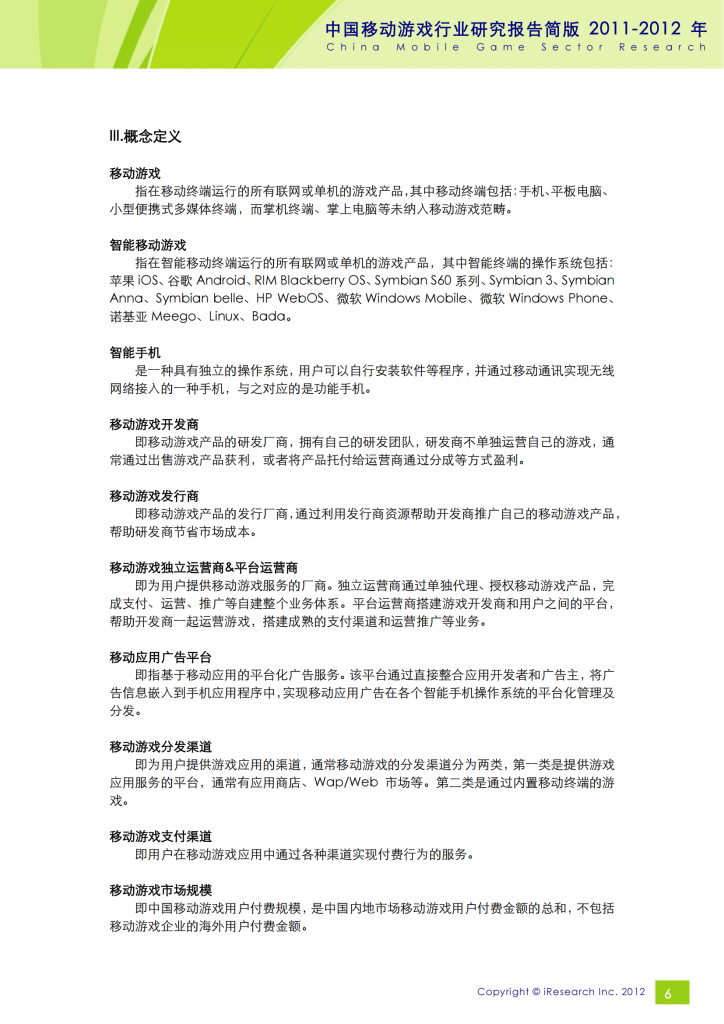 中国移动游戏行业研究报告简版 2011-2012 年
China Mobile Game Sector Research

III.概念定义

移动游戏
指在移动终端运行的所有联网或单机的游戏产品，其中移动终端包括：手机、平板电脑、小型便携式多媒体终端，而掌机终端、掌上电脑等未纳入移动游戏范畴。

智能移动游戏
指在智能移动终端运行的所有联网或单机的游戏产品，其中智能终端的操作系统包括：苹果 iOS、谷歌 Android、RIM Blackberry OS、Symbian S60 系列、Symbian 3、Symbian Anna、Symbian belle、HP WebOS、微软 Windows Mobile、微软 Windows Phone、诺基亚 Meego、Linux、Bada。

智能手机
是一种具有独立的操作系统，用户可以自行安装软件等程序，并通过移动通讯实现无线网络接入的一种手机，与之对应的是功能手机。

移动游戏开发商
即移动游戏产品的研发厂商，拥有自己的研发团队，研发商不单独运营自己的游戏，通常通过出售游戏产品获利，或者将产品托付给运营商通过分成等方式盈利。

移动游戏发行商
即移动游戏产品的发行厂商，通过利用发行商资源帮助开发商推广自己的移动游戏产品，帮助研发商节省市场成本。

移动游戏独立运营商&平台运营商
即为用户提供移动游戏服务的厂商。独立运营商通过单独代理、授权移动游戏产品，完成支付、运营、推广等自建整个业务体系。平台运营商搭建游戏开发商和用户之间的平台，帮助开发商一起运营游戏，搭建成熟的支付渠道和运营推广等业务。

移动应用广告平台
即指基于移动应用的平台化广告服务。该平台通过直接整合应用开发者和广告主，将广告信息嵌入到手机应用程序中，实现移动应用广告在各个智能手机操作系统的平台化管理及分发。

移动游戏分发渠道
即为用户提供游戏应用的渠道，通常移动游戏的分发渠道分为两类，第一类是提供游戏应用服务的平台，通常有应用商店、Wap/Web 市场等。第二类是通过内置移动终端的游戏。

移动游戏支付渠道
即用户在移动游戏应用中通过各种渠道实现付费行为的服务。

移动游戏市场规模
即中国移动游戏用户付费规模，是中国内地市场移动游戏用户付费金额的总和，不包括移动游戏企业的海外用户付费金额。

Copyright © iResearch Inc. 2012 6